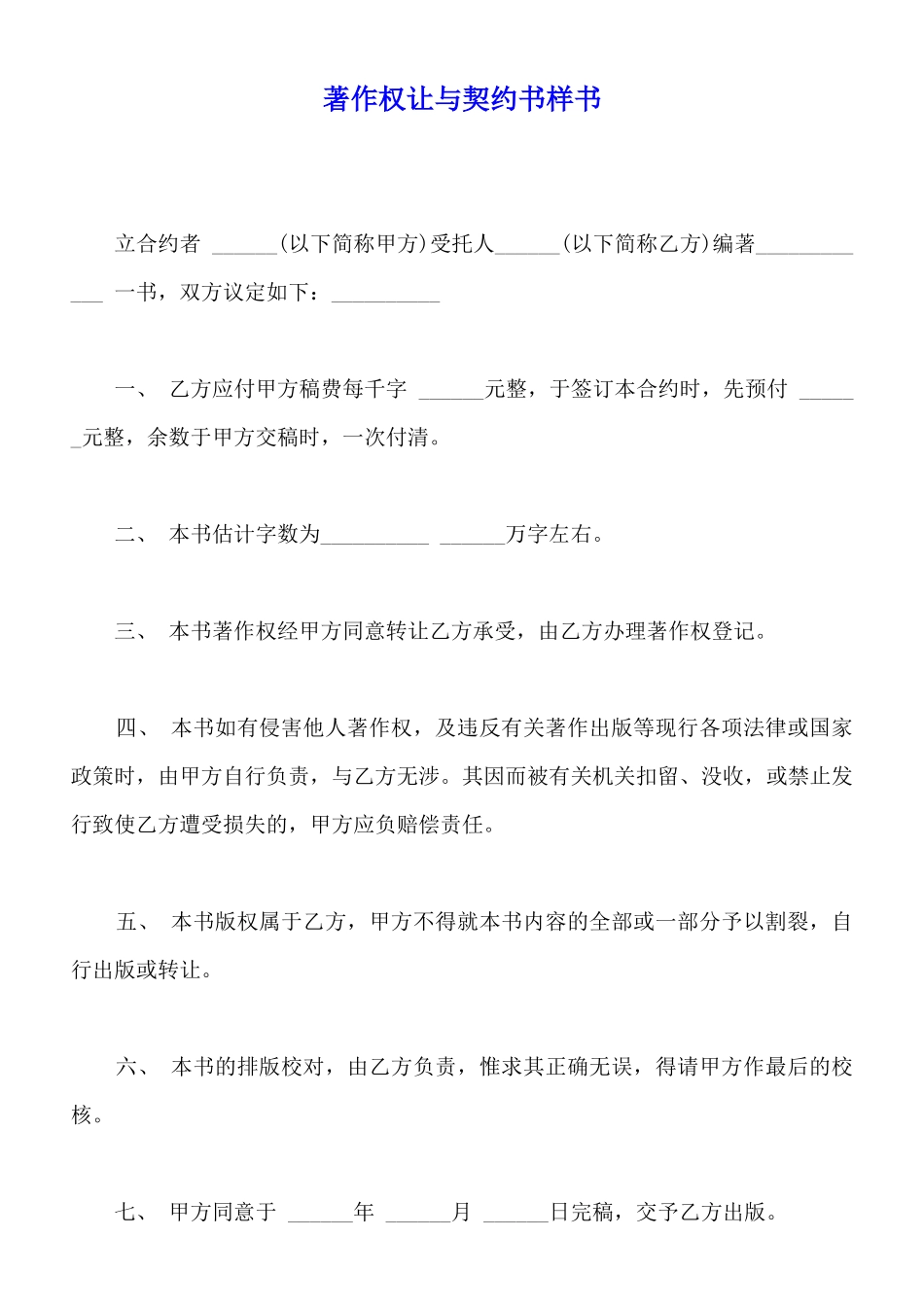 著作权让与契约书样书

立合约者 ______(以下简称甲方)受托人______(以下简称乙方)编著____________ 一书，双方议定如下：__________

一、 乙方应付甲方稿费每千字 ______元整，于签订本合约时，先预付 ______元整，余数于甲方交稿时，一次付清。

二、 本书估计字数为__________ ______万字左右。

三、 本书著作权经甲方同意转让乙方承受，由乙方办理著作权登记。

四、 本书如有侵害他人著作权，及违反有关著作出版等现行各项法律或国家政策时，由甲方自行负责，与乙方无涉。其因而被有关机关扣留、没收，或禁止发行致使乙方遭受损失的，甲方应负赔偿责任。

五、 本书版权属于乙方，甲方不得就本书内容的全部或一部分予以割裂，自行出版或转让。

六、 本书的排版校对，由乙方负责，惟求其正确无误，得请甲方作最后的校核。

七、 甲方同意于 ______年 ______月 ______日完稿，交予乙方出版。